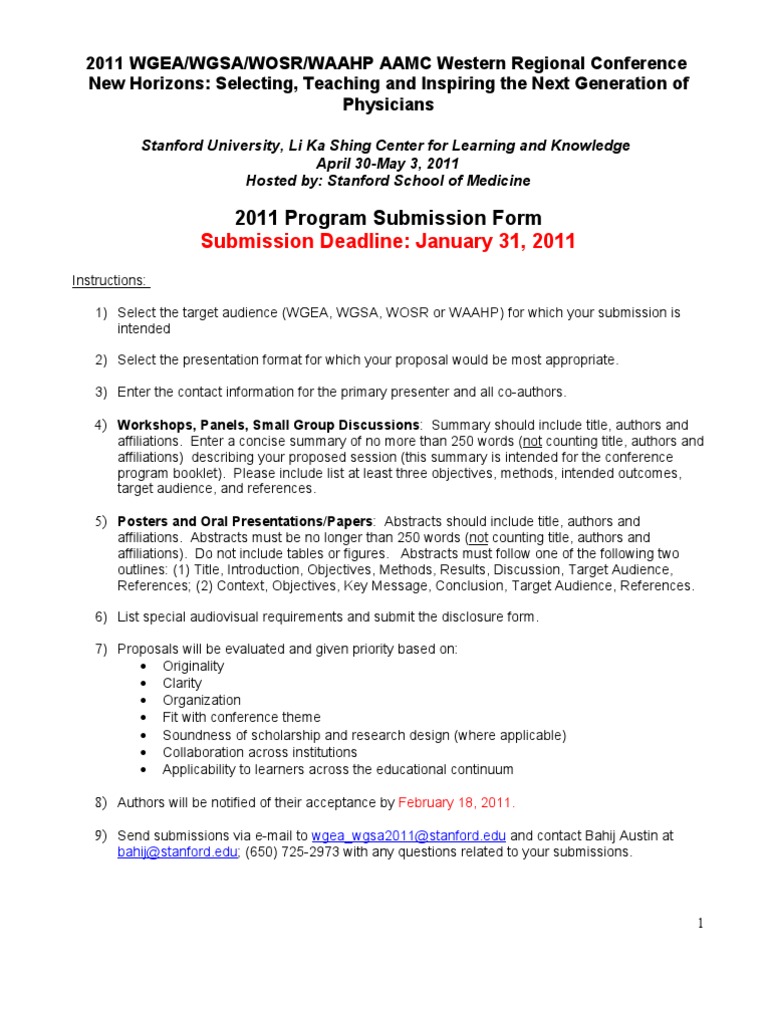 2011 WGEA/WGSA/WOSR/WAAHP AAMC Western Regional Conference
New Horizons: Selecting, Teaching and Inspiring the Next Generation of Physicians

Stanford University, Li Ka Shing Center for Learning and Knowledge
April 30-May 3, 2011
Hosted by: Stanford School of Medicine

2011 Program Submission Form
Submission Deadline: January 31, 2011

Instructions:

1) Select the target audience (WGEA, WGSA, WOSR or WAAHP) for which your submission is intended

2) Select the presentation format for which your proposal would be most appropriate.

3) Enter the contact information for the primary presenter and all co-authors.

4) Workshops, Panels, Small Group Discussions: Summary should include title, authors and affiliations. Enter a concise summary of no more than 250 words (not counting title, authors and affiliations) describing your proposed session (this summary is intended for the conference program booklet). Please include list at least three objectives, methods, intended outcomes, target audience, and references.

5) Posters and Oral Presentations/Papers: Abstracts should include title, authors and affiliations. Abstracts must be no longer than 250 words (not counting title, authors and affiliations). Do not include tables or figures. Abstracts must follow one of the following two outlines: (1) Title, Introduction, Objectives, Methods, Results, Discussion, Target Audience, References; (2) Context, Objectives, Key Message, Conclusion, Target Audience, References.

6) List special audiovisual requirements and submit the disclosure form.

7) Proposals will be evaluated and given priority based on:
• Originality
• Clarity
• Organization
• Fit with conference theme
• Soundness of scholarship and research design (where applicable)
• Collaboration across institutions
• Applicability to learners across the educational continuum

8) Authors will be notified of their acceptance by February 18, 2011.

9) Send submissions via e-mail to wgea_wgsa2011@stanford.edu and contact Bahij Austin at bahij@stanford.edu; (650) 725-2973 with any questions related to your submissions.

1